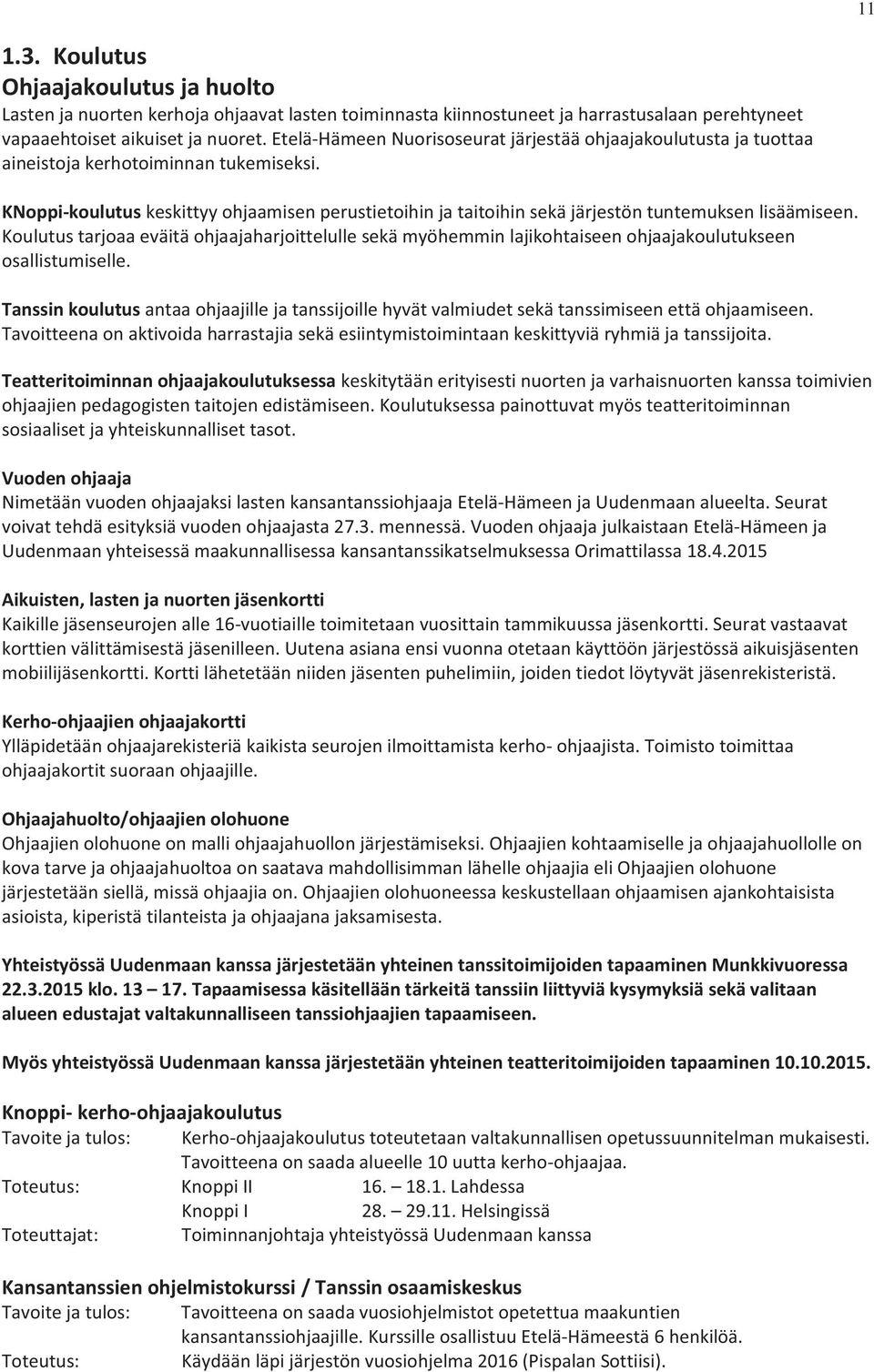 11

1.3. Koulutus
Ohjaajakoulutus ja huolto
Lasten ja nuorten kerhoja ohjaavat lasten toiminnasta kiinnostuneet ja harrastusalaan perehtyneet vapaaehtoiset aikuiset ja nuoret. Etelä-Hämeen Nuorisoseurat järjestää ohjaajakoulutusta ja tuottaa aineistoja kerhotoiminnan tukemiseksi.

KNoppi-koulutus keskittyy ohjaamisen perustietoihin ja taitoihin sekä järjestön tuntemuksen lisäämiseen. Koulutus tarjoaa eväitä ohjaajaharjoittelulle sekä myöhemmin lajikohtaiseen ohjaajakoulutukseen osallistumiselle.

Tanssin koulutus antaa ohjaajille ja tanssijoille hyvät valmiudet sekä tanssimiseen että ohjaamiseen. Tavoitteena on aktivoida harrastajia sekä esiintymistoimintaan keskittyviä ryhmiä ja tanssijoita.

Teatteritoiminnan ohjaajakoulutuksessa keskitytään erityisesti nuorten ja varhaisnuorten kanssa toimivien ohjaajien pedagogisten taitojen edistämiseen. Koulutuksessa painottuvat myös teatteritoiminnan sosiaaliset ja yhteiskunnalliset tasot.

Vuoden ohjaaja
Nimetään vuoden ohjaajaksi lasten kansantanssiohjaaja Etelä-Hämeen ja Uudenmaan alueelta. Seurat voivat tehdä esityksiä vuoden ohjaajasta 27.3. mennessä. Vuoden ohjaaja julkaistaan Etelä-Hämeen ja Uudenmaan yhteisessä maakunnallisessa kansantanssikatselmuksessa Orimattilassa 18.4.2015

Aikuisten, lasten ja nuorten jäsenkortti
Kaikille jäsenseurojen alle 16-vuotiaille toimitetaan vuosittain tammikuussa jäsenkortti. Seurat vastaavat korttien välittämisestä jäsenilleen. Uutena asiana ensi vuonna otetaan käyttöön järjestössä aikuisjäsenten mobiilijäsenkortti. Kortti lähetetään niiden jäsenten puhelimiin, joiden tiedot löytyvät jäsenrekisteristä.

Kerho-ohjaajien ohjaajakortti
Ylläpidetään ohjaajarekisteriä kaikista seurojen ilmoittamista kerho- ohjaajista. Toimisto toimittaa ohjaajakortit suoraan ohjaajille.

Ohjaajahuolto/ohjaajien olohuone
Ohjaajien olohuone on malli ohjaajahuollon järjestämiseksi. Ohjaajien kohtaamiselle ja ohjaajahuollolle on kova tarve ja ohjaajahuoltoa on saatava mahdollisimman lähelle ohjaajia eli Ohjaajien olohuone järjestetään siellä, missä ohjaajia on. Ohjaajien olohuoneessa keskustellaan ohjaamisen ajankohtaisista asioista, kiperistä tilanteista ja ohjaajana jaksamisesta.

Yhteistyössä Uudenmaan kanssa järjestetään yhteinen tanssitoimijoiden tapaaminen Munkkivuoressa 22.3.2015 klo. 13 – 17. Tapaamisessa käsitellään tärkeitä tanssiin liittyviä kysymyksiä sekä valitaan alueen edustajat valtakunnalliseen tanssiohjaajien tapaamiseen.

Myös yhteistyössä Uudenmaan kanssa järjestetään yhteinen teatteritoimijoiden tapaaminen 10.10.2015.

Knoppi- kerho-ohjaajakoulutus
Tavoite ja tulos: Kerho-ohjaajakoulutus toteutetaan valtakunnallisen opetussuunnitelman mukaisesti. Tavoitteena on saada alueelle 10 uutta kerho-ohjaajaa.
Toteutus: Knoppi II 16. – 18.1. Lahdessa
Knoppi I 28. – 29.11. Helsingissä
Toteuttajat: Toiminnanjohtaja yhteistyössä Uudenmaan kanssa

Kansantanssien ohjelmistokurssi / Tanssin osaamiskeskus
Tavoite ja tulos: Tavoitteena on saada vuosiohjelmistot opetettua maakuntien kansantanssiohjaajille. Kurssille osallistuu Etelä-Hämeestä 6 henkilöä.
Toteutus: Käydään läpi järjestön vuosiohjelma 2016 (Pispalan Sottiisi).